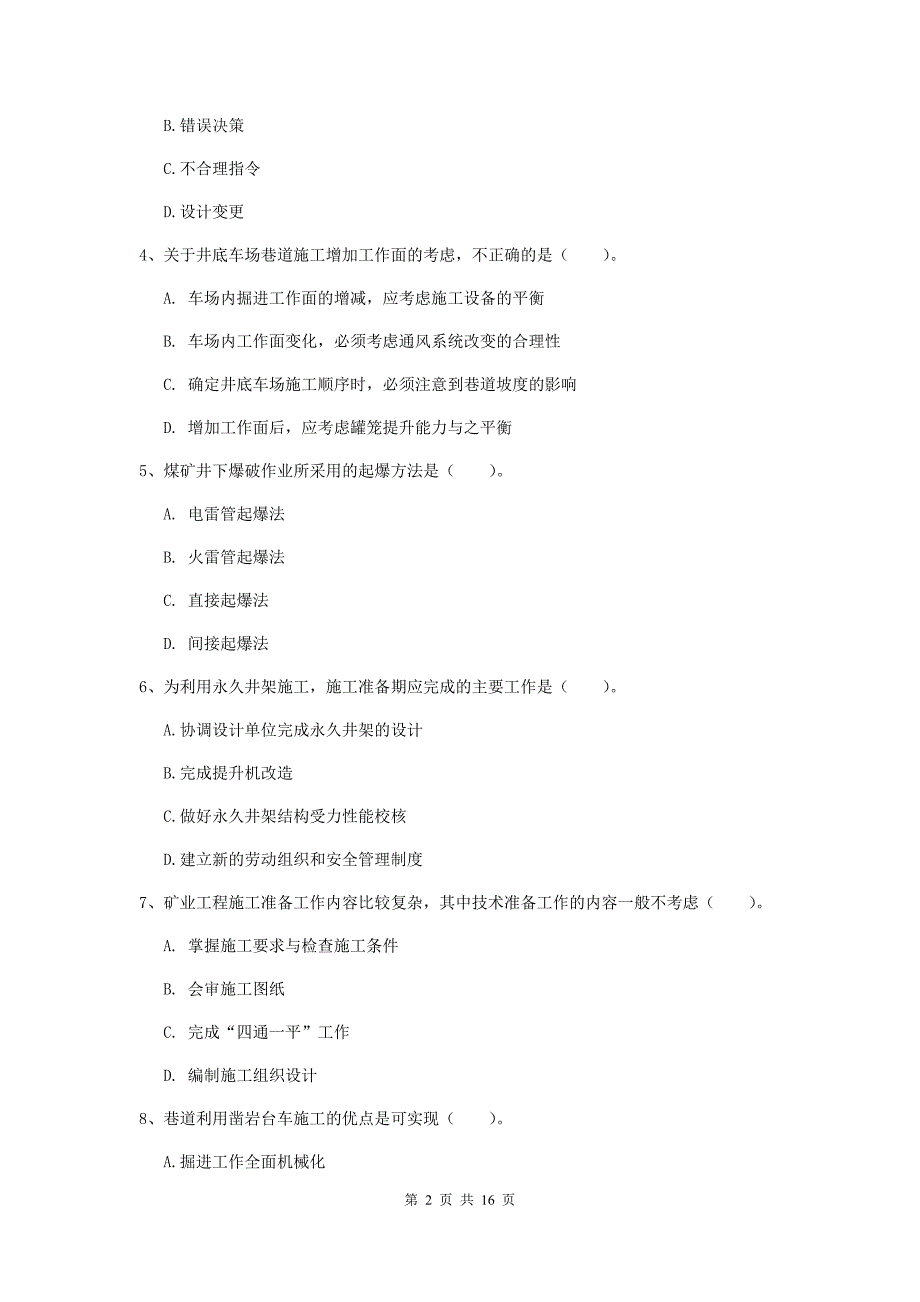 B. 错误决策

C. 不合理指令

D. 设计变更

4、关于井底车场巷道施工增加工作面的考虑，不正确的是（　　）。

A. 车场内掘进工作面的增减，应考虑施工设备的平衡

B. 车场内工作面变化，必须考虑通风系统改变的合理性

C. 确定井底车场施工顺序时，必须注意到巷道坡度的影响

D. 增加工作面后，应考虑罐笼提升能力与之平衡

5、煤矿井下爆破作业所采用的起爆方法是（　　）。

A. 电雷管起爆法

B. 火雷管起爆法

C. 直接起爆法

D. 间接起爆法

6、为利用永久井架施工，施工准备期应完成的主要工作是（　　）。

A. 协调设计单位完成永久井架的设计

B. 完成提升机改造

C. 做好永久井架结构受力性能校核

D. 建立新的劳动组织和安全管理制度

7、矿业工程施工准备工作内容比较复杂，其中技术准备工作的内容一般不考虑（　　）。

A. 掌握施工要求与检查施工条件

B. 会审施工图纸

C. 完成“四通一平”工作

D. 编制施工组织设计

8、巷道利用凿岩台车施工的优点是可实现（　　）。

A. 掘进工作全面机械化

第 2 页 共 16 页